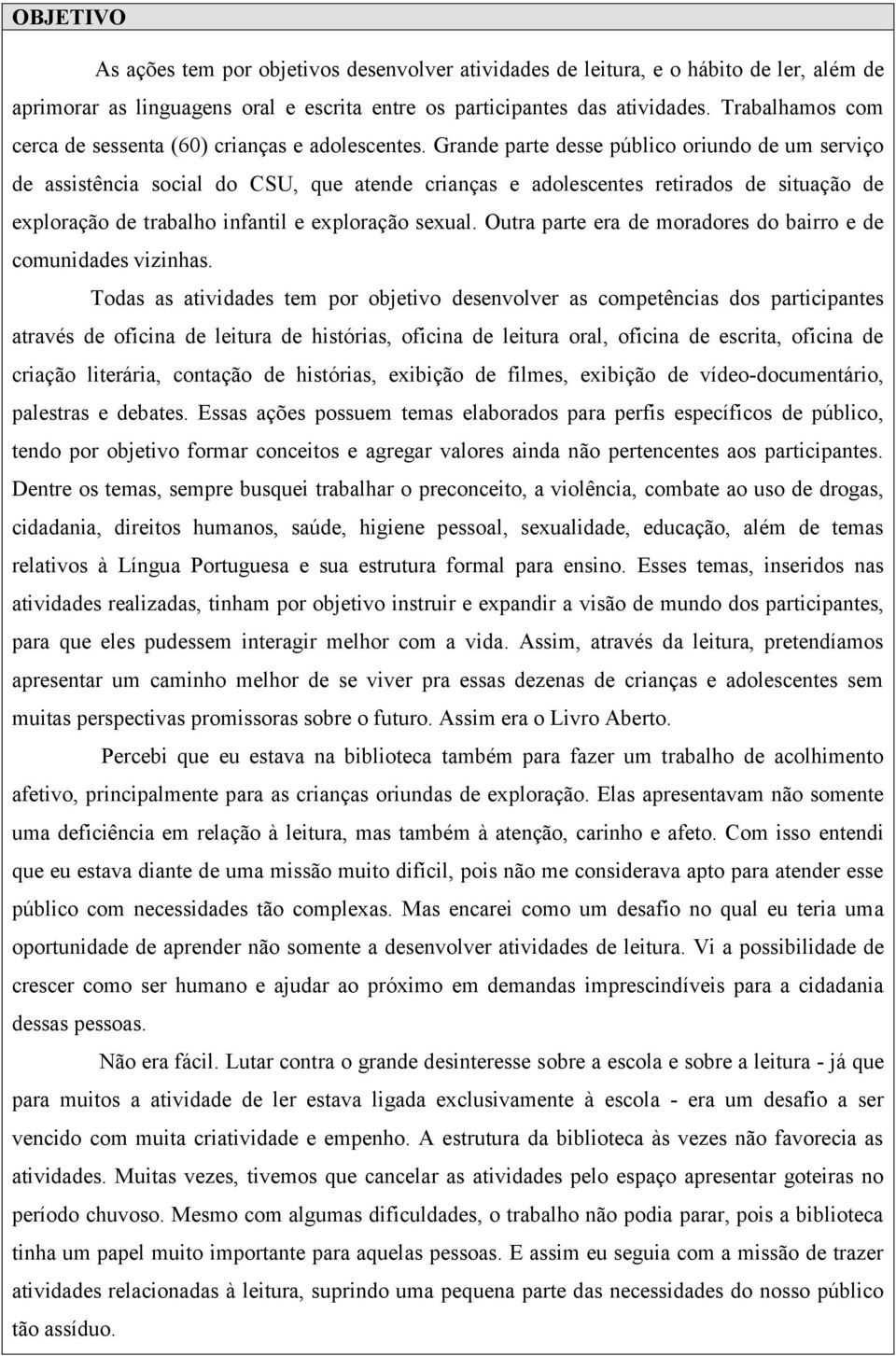 OBJETIVO

As ações tem por objetivos desenvolver atividades de leitura, e o hábito de ler, além de aprimorar as linguagens oral e escrita entre os participantes das atividades. Trabalhamos com cerca de sessenta (60) crianças e adolescentes. Grande parte desse público oriundo de um serviço de assistência social do CSU, que atende crianças e adolescentes retirados de situação de exploração de trabalho infantil e exploração sexual. Outra parte era de moradores do bairro e de comunidades vizinhas.

Todas as atividades tem por objetivo desenvolver as competências dos participantes através de oficina de leitura de histórias, oficina de leitura oral, oficina de escrita, oficina de criação literária, contação de histórias, exibição de filmes, exibição de vídeo-documentário, palestras e debates. Essas ações possuem temas elaborados para perfis específicos de público, tendo por objetivo formar conceitos e agregar valores ainda não pertencentes aos participantes. Dentre os temas, sempre busquei trabalhar o preconceito, a violência, combate ao uso de drogas, cidadania, direitos humanos, saúde, higiene pessoal, sexualidade, educação, além de temas relativos à Língua Portuguesa e sua estrutura formal para ensino. Esses temas, inseridos nas atividades realizadas, tinham por objetivo instruir e expandir a visão de mundo dos participantes, para que eles pudessem interagir melhor com a vida. Assim, através da leitura, pretendíamos apresentar um caminho melhor de se viver pra essas dezenas de crianças e adolescentes sem muitas perspectivas promissoras sobre o futuro. Assim era o Livro Aberto.

Percebi que eu estava na biblioteca também para fazer um trabalho de acolhimento afetivo, principalmente para as crianças oriundas de exploração. Elas apresentavam não somente uma deficiência em relação à leitura, mas também à atenção, carinho e afeto. Com isso entendi que eu estava diante de uma missão muito difícil, pois não me considerava apto para atender esse público com necessidades tão complexas. Mas encarei como um desafio no qual eu teria uma oportunidade de aprender não somente a desenvolver atividades de leitura. Vi a possibilidade de crescer como ser humano e ajudar ao próximo em demandas imprescindíveis para a cidadania dessas pessoas.

Não era fácil. Lutar contra o grande desinteresse sobre a escola e sobre a leitura - já que para muitos a atividade de ler estava ligada exclusivamente à escola - era um desafio a ser vencido com muita criatividade e empenho. A estrutura da biblioteca às vezes não favorecia as atividades. Muitas vezes, tivemos que cancelar as atividades pelo espaço apresentar goteiras no período chuvoso. Mesmo com algumas dificuldades, o trabalho não podia parar, pois a biblioteca tinha um papel muito importante para aquelas pessoas. E assim eu seguia com a missão de trazer atividades relacionadas à leitura, suprindo uma pequena parte das necessidades do nosso público tão assíduo.